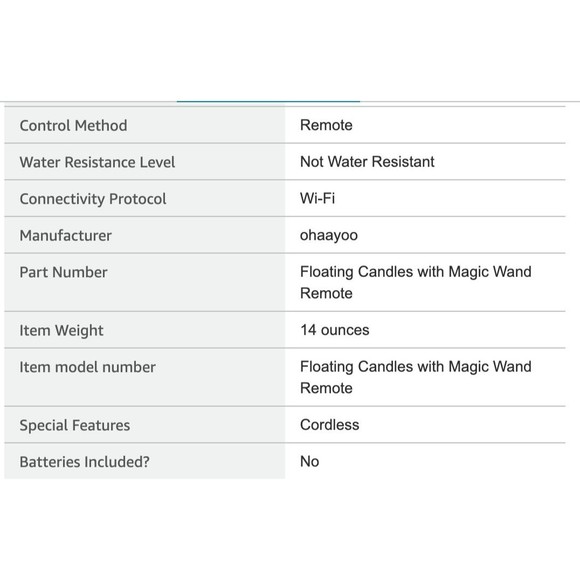 | | |
|---|---|
| Control Method | Remote |
| Water Resistance Level | Not Water Resistant |
| Connectivity Protocol | Wi-Fi |
| Manufacturer | ohaayoo |
| Part Number | Floating Candles with Magic Wand Remote |
| Item Weight | 14 ounces |
| Item model number | Floating Candles with Magic Wand Remote |
| Special Features | Cordless |
| Batteries Included? | No |